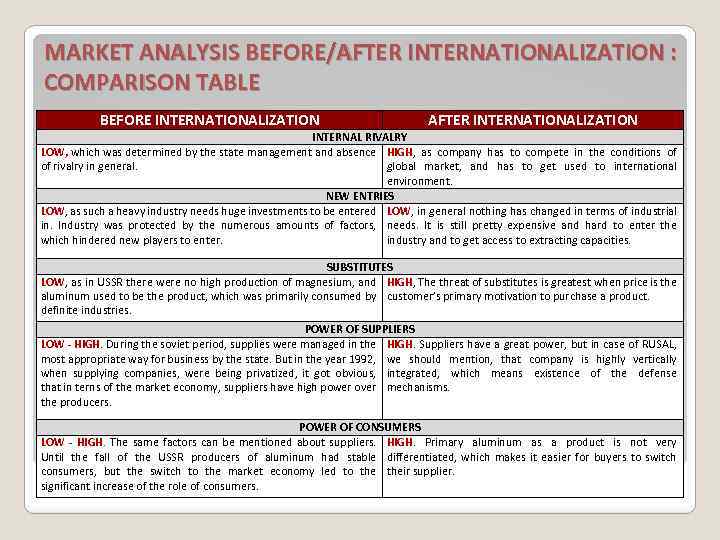 MARKET ANALYSIS BEFORE/AFTER INTERNATIONALIZATION : COMPARISON TABLE

| BEFORE INTERNATIONALIZATION | AFTER INTERNATIONALIZATION |
|---|---|
| INTERNAL RIVALRY | |
| LOW, which was determined by the state management and absence of rivalry in general. | HIGH, as company has to compete in the conditions of global market, and has to get used to international environment. |
| NEW ENTRIES | |
| LOW, as such a heavy industry needs huge investments to be entered in. Industry was protected by the numerous amounts of factors, which hindered new players to enter. | LOW, in general nothing has changed in terms of industrial needs. It is still pretty expensive and hard to enter the industry and to get access to extracting capacities. |
| SUBSTITUTES | |
| LOW, as in USSR there were no high production of magnesium, and aluminum used to be the product, which was primarily consumed by definite industries. | HIGH, The threat of substitutes is greatest when price is the customer's primary motivation to purchase a product. |
| POWER OF SUPPLIERS | |
| LOW - HIGH. During the soviet period, supplies were managed in the most appropriate way for business by the state. But in the year 1992, when supplying companies, were being privatized, it got obvious, that in terns of the market economy, suppliers have high power over the producers. | HIGH. Suppliers have a great power, but in case of RUSAL, we should mention, that company is highly vertically integrated, which means existence of the defense mechanisms. |
| POWER OF CONSUMERS | |
| LOW - HIGH. The same factors can be mentioned about suppliers. Until the fall of the USSR producers of aluminum had stable consumers, but the switch to the market economy led to the significant increase of the role of consumers. | HIGH. Primary aluminum as a product is not very differentiated, which makes it easier for buyers to switch their supplier. |